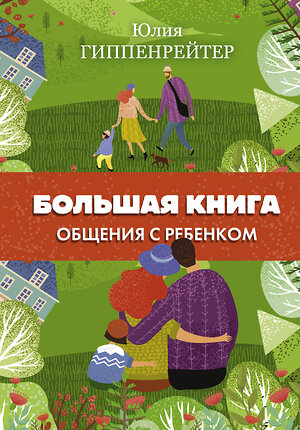 Юлия
ГИППЕНРЕЙТЕР

БОЛЬШАЯ КНИГА
ОБЩЕНИЯ С РЕБЕНКОМ